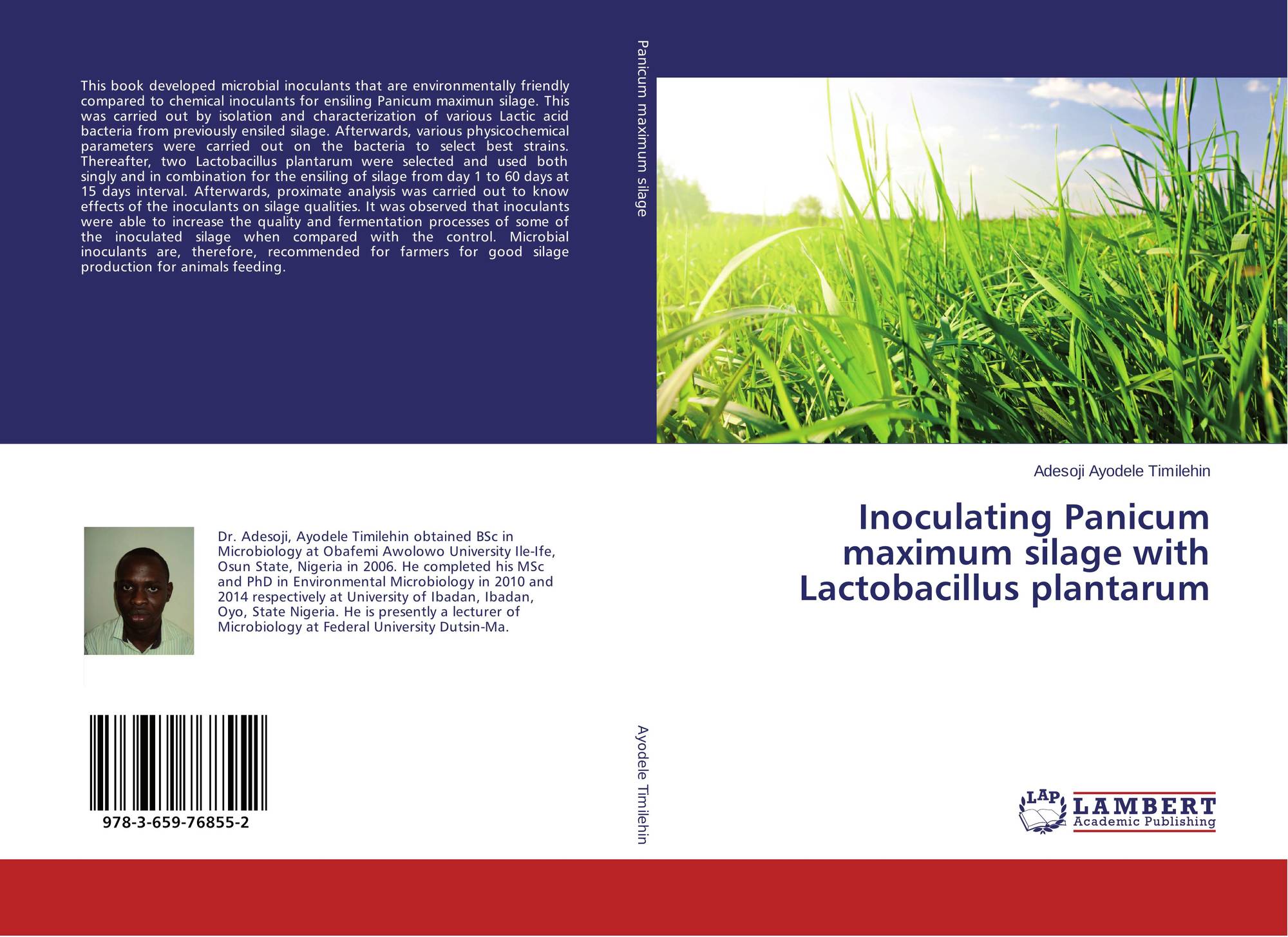 This book developed microbial inoculants that are environmentally friendly compared to chemical inoculants for ensiling Panicum maximun silage. This was carried out by isolation and characterization of various Lactic acid bacteria from previously ensiled silage. Afterwards, various physicochemical parameters were carried out on the bacteria to select best strains. Thereafter, two Lactobacillus plantarum were selected and used both singly and in combination for the ensiling of silage from day 1 to 60 days at 15 days interval. Afterwards, proximate analysis was carried out to know effects of the inoculants on silage qualities. It was observed that inoculants were able to increase the quality and fermentation processes of some of the inoculated silage when compared with the control. Microbial inoculants are, therefore, recommended for farmers for good silage production for animals feeding.

Dr. Adesoji, Ayodele Timilehin obtained BSc in Microbiology at Obafemi Awolowo University Ile-Ife, Osun State, Nigeria in 2006. He completed his MSc and PhD in Environmental Microbiology in 2010 and 2014 respectively at University of Ibadan, Ibadan, Oyo, State Nigeria. He is presently a lecturer of Microbiology at Federal University Dutsin-Ma.

978-3-659-76855-2

Panicum maximum silage

Ayodele Timilehin

Adesoji Ayodele Timilehin

Inoculating Panicum maximum silage with Lactobacillus plantarum

LAP
LAMBERT
Academic Publishing